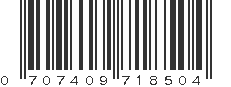 0 707409 718504